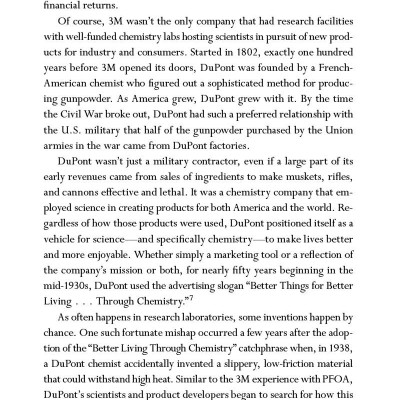 financial returns.

Of course, 3M wasn't the only company that had research facilities with well-funded chemistry labs hosting scientists in pursuit of new products for industry and consumers. Started in 1802, exactly one hundred years before 3M opened its doors, DuPont was founded by a French-American chemist who figured out a sophisticated method for producing gunpowder. As America grew, DuPont grew with it. By the time the Civil War broke out, DuPont had such a preferred relationship with the U.S. military that half of the gunpowder purchased by the Union armies in the war came from DuPont factories.

DuPont wasn't just a military contractor, even if a large part of its early revenues came from sales of ingredients to make muskets, rifles, and cannons effective and lethal. It was a chemistry company that employed science in creating products for both America and the world. Regardless of how those products were used, DuPont positioned itself as a vehicle for science—and specifically chemistry—to make lives better and more enjoyable. Whether simply a marketing tool or a reflection of the company's mission or both, for nearly fifty years beginning in the mid-1930s, DuPont used the advertising slogan "Better Things for Better Living . . . Through Chemistry."$^7$

As often happens in research laboratories, some inventions happen by chance. One such fortunate mishap occurred a few years after the adoption of the "Better Living Through Chemistry" catchphrase when, in 1938, a DuPont chemist accidentally invented a slippery, low-friction material that could withstand high heat. Similar to the 3M experience with PFOA, DuPont's scientists and product developers began to search for how this